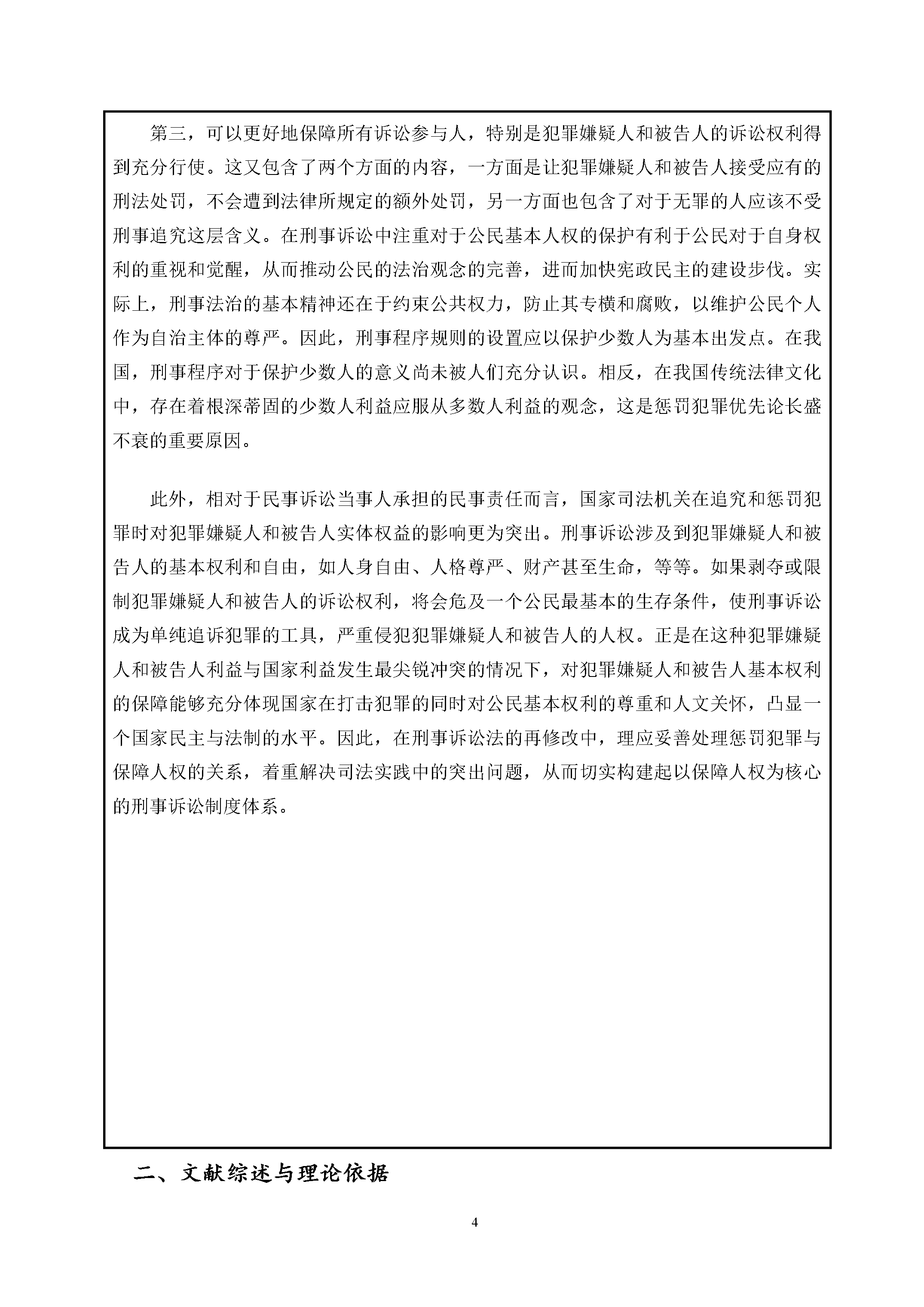 第三，可以更好地保障所有诉讼参与人，特别是犯罪嫌疑人和被告人的诉讼权利得到充分行使。这又包含了两个方面的内容，一方面是让犯罪嫌疑人和被告人接受应有的刑法处罚，不会遭到法律所规定的额外处罚，另一方面也包含了对于无罪的人应该不受刑事追究这层含义。在刑事诉讼中注重对于公民基本人权的保护有利于公民对于自身权利的重视和觉醒，从而推动公民的法治观念的完善，进而加快宪政民主的建设步伐。实际上，刑事法治的基本精神还在于约束公共权力，防止其专横和腐败，以维护公民个人作为自治主体的尊严。因此，刑事程序规则的设置应以保护少数人为基本出发点。在我国，刑事程序对于保护少数人的意义尚未被人们充分认识。相反，在我国传统法律文化中，存在着根深蒂固的少数人利益应服从多数人利益的观念，这是惩罚犯罪优先论长盛不衰的重要原因。

此外，相对于民事诉讼当事人承担的民事责任而言，国家司法机关在追究和惩罚犯罪时对犯罪嫌疑人和被告人实体权益的影响更为突出。刑事诉讼涉及到犯罪嫌疑人和被告人的基本权利和自由，如人身自由、人格尊严、财产甚至生命，等等。如果剥夺或限制犯罪嫌疑人和被告人的诉讼权利，将会危及一个公民最基本的生存条件，使刑事诉讼成为单纯追诉犯罪的工具，严重侵犯犯罪嫌疑人和被告人的人权。正是在这种犯罪嫌疑人和被告人利益与国家利益发生最尖锐冲突的情况下，对犯罪嫌疑人和被告人基本权利的保障能够充分体现国家在打击犯罪的同时对公民基本权利的尊重和人文关怀，凸显一个国家民主与法制的水平。因此，在刑事诉讼法的再修改中，理应妥善处理惩罚犯罪与保障人权的关系，着重解决司法实践中的突出问题，从而切实构建起以保障人权为核心的刑事诉讼制度体系。

二、文献综述与理论依据

4